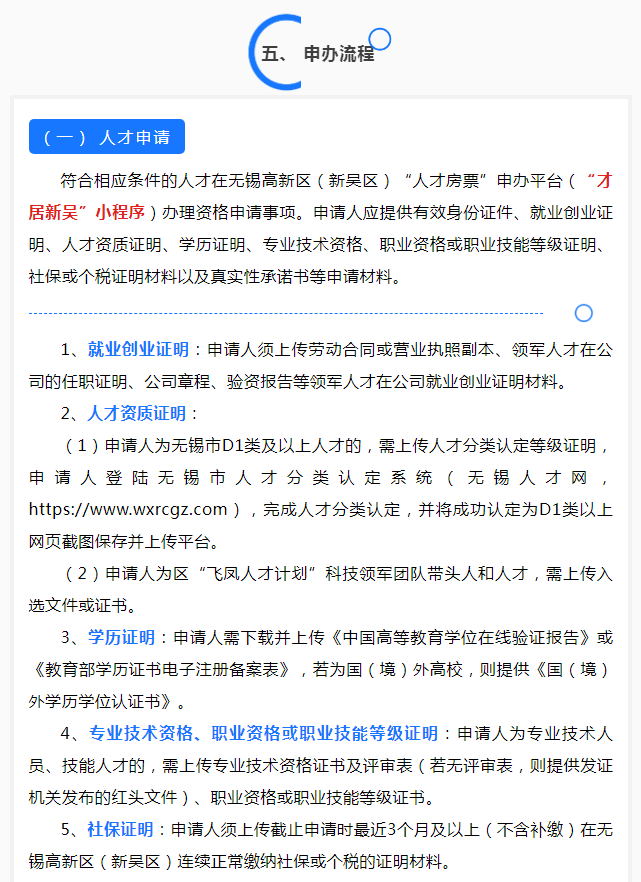 五、 申办流程

（一） 人才申请

符合相应条件的人才在无锡高新区（新吴区）“人才房票”申办平台（“才居新吴”小程序）办理资格申请事项。申请人应提供有效身份证件、就业创业证明、人才资质证明、学历证明、专业技术资格、职业资格或职业技能等级证明、社保或个税证明材料以及真实性承诺书等申请材料。

1、就业创业证明：申请人须上传劳动合同或营业执照副本、领军人才在公司的任职证明、公司章程、验资报告等领军人才在公司就业创业证明材料。

2、人才资质证明：

（1）申请人为无锡市D1类及以上人才的，需上传人才分类认定等级证明，申请人登陆无锡市人才分类认定系统（无锡人才网，https://www.wxrcgz.com），完成人才分类认定，并将成功认定为D1类以上网页截图保存并上传平台。

（2）申请人为区“飞凤人才计划”科技领军团队带头人和人才，需上传入选文件或证书。

3、学历证明：申请人需下载并上传《中国高等教育学位在线验证报告》或《教育部学历证书电子注册备案表》，若为国（境）外高校，则提供《国（境）外学历学位认证书》。

4、专业技术资格、职业资格或职业技能等级证明：申请人为专业技术人员、技能人才的，需上传专业技术资格证书及评审表（若无评审表，则提供发证机关发布的红头文件）、职业资格或职业技能等级证书。

5、社保证明：申请人须上传截止申请时最近3个月及以上（不含补缴）在无锡高新区（新吴区）连续正常缴纳社保或个税的证明材料。